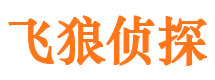 飞狼侦探